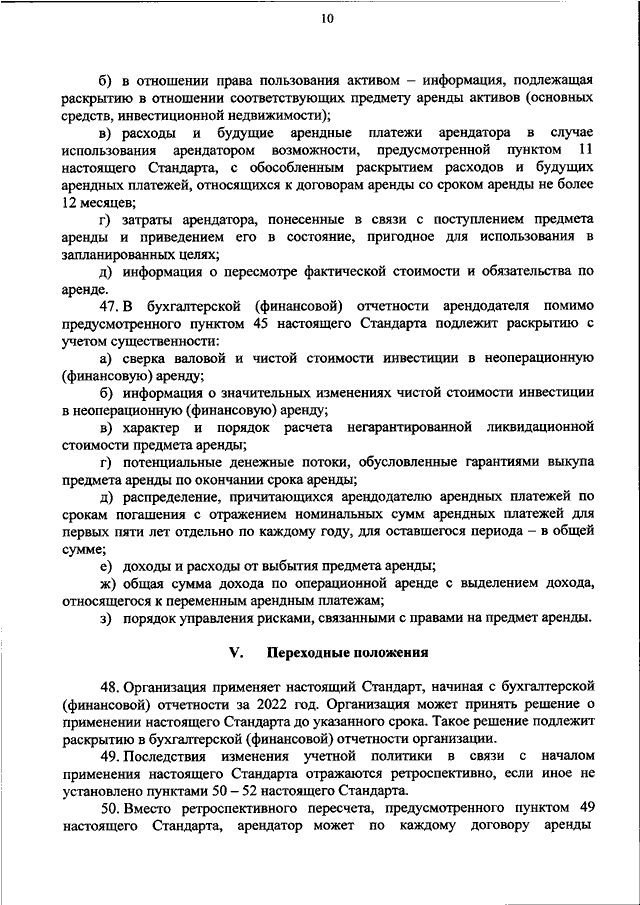 10

б) в отношении права пользования активом – информация, подлежащая раскрытию в отношении соответствующих предмету аренды активов (основных средств, инвестиционной недвижимости);

в) расходы и будущие арендные платежи арендатора в случае использования арендатором возможности, предусмотренной пунктом 11 настоящего Стандарта, с обособленным раскрытием расходов и будущих арендных платежей, относящихся к договорам аренды со сроком аренды не более 12 месяцев;

г) затраты арендатора, понесенные в связи с поступлением предмета аренды и приведением его в состояние, пригодное для использования в запланированных целях;

д) информация о пересмотре фактической стоимости и обязательства по аренде.

47. В бухгалтерской (финансовой) отчетности арендодателя помимо предусмотренного пунктом 45 настоящего Стандарта подлежит раскрытию с учетом существенности:

а) сверка валовой и чистой стоимости инвестиции в неоперационную (финансовую) аренду;

б) информация о значительных изменениях чистой стоимости инвестиции в неоперационную (финансовую) аренду;

в) характер и порядок расчета негарантированной ликвидационной стоимости предмета аренды;

г) потенциальные денежные потоки, обусловленные гарантиями выкупа предмета аренды по окончании срока аренды;

д) распределение, причитающихся арендодателю арендных платежей по срокам погашения с отражением номинальных сумм арендных платежей для первых пяти лет отдельно по каждому году, для оставшегося периода – в общей сумме;

е) доходы и расходы от выбытия предмета аренды;

ж) общая сумма дохода по операционной аренде с выделением дохода, относящегося к переменным арендным платежам;

з) порядок управления рисками, связанными с правами на предмет аренды.

V. Переходные положения

48. Организация применяет настоящий Стандарт, начиная с бухгалтерской (финансовой) отчетности за 2022 год. Организация может принять решение о применении настоящего Стандарта до указанного срока. Такое решение подлежит раскрытию в бухгалтерской (финансовой) отчетности организации.

49. Последствия изменения учетной политики в связи с началом применения настоящего Стандарта отражаются ретроспективно, если иное не установлено пунктами 50 – 52 настоящего Стандарта.

50. Вместо ретроспективного пересчета, предусмотренного пунктом 49 настоящего Стандарта, арендатор может по каждому договору аренды